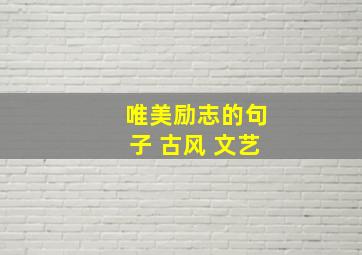 唯美励志的句子 古风 文艺